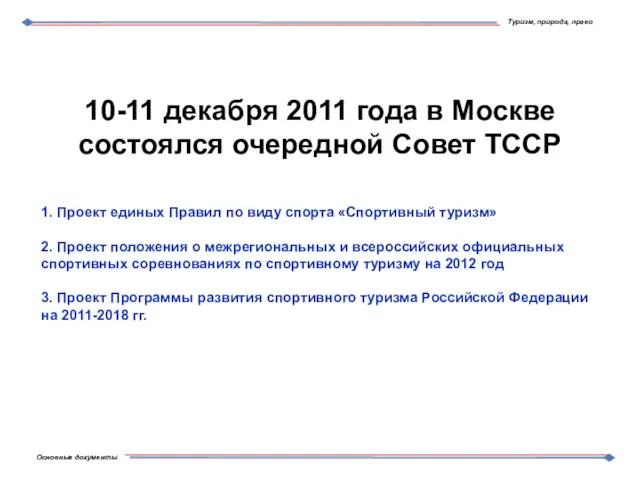 Туризм, природа, право

10-11 декабря 2011 года в Москве состоялся очередной Совет ТССР

1. Проект единых Правил по виду спорта «Спортивный туризм»

2. Проект положения о межрегиональных и всероссийских официальных спортивных соревнованиях по спортивному туризму на 2012 год

3. Проект Программы развития спортивного туризма Российской Федерации на 2011-2018 гг.

Основные документы